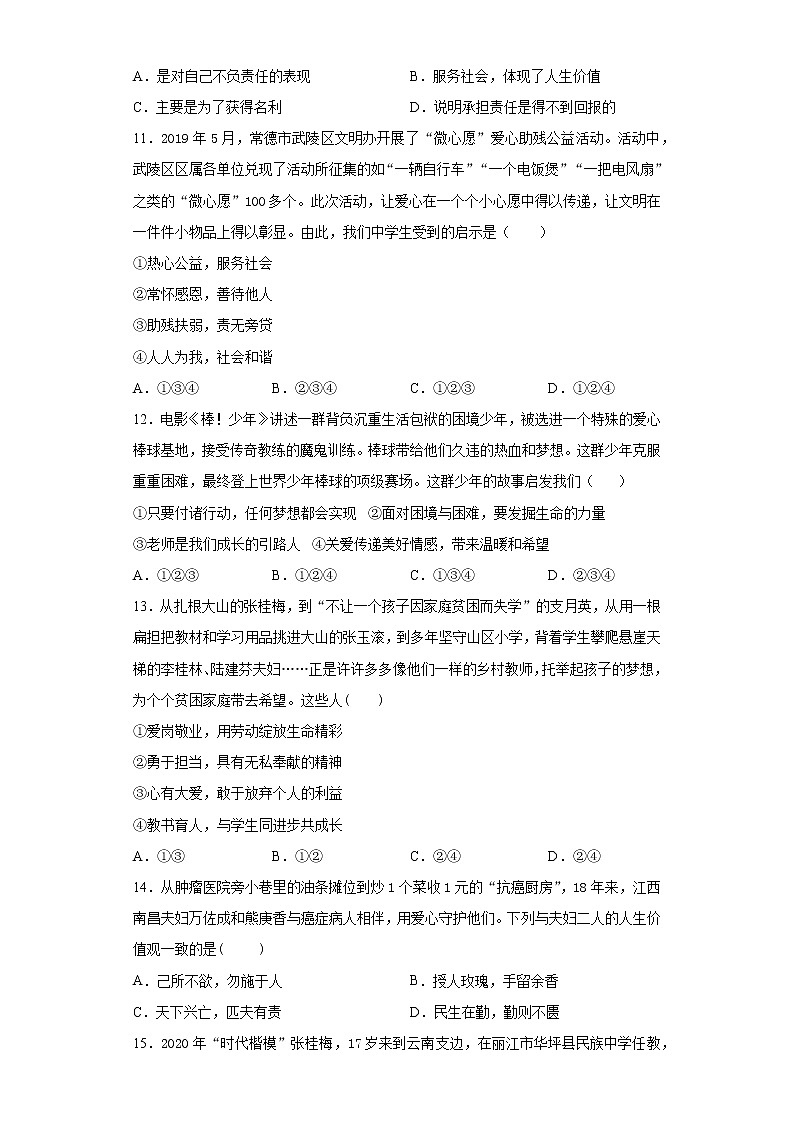 A．是对自己不负责任的表现　　B．服务社会，体现了人生价值

C．主要是为了获得名利　　D．说明承担责任是得不到回报的

11．2019 年 5 月，常德市武陵区文明办开展了“微心愿”爱心助残公益活动。活动中，武陵区区属各单位兑现了活动所征集的如“一辆自行车”“一个电饭煲”“一把电风扇”之类的“微心愿”100 多个。此次活动，让爱心在一个个小心愿中得以传递，让文明在一件件小物品上得以彰显。由此，我们中学生受到的启示是（　　）

①热心公益，服务社会

②常怀感恩，善待他人

③助残扶弱，责无旁贷

④人人为我，社会和谐

A．①③④　　B．②③④　　C．①②③　　D．①②④

12．电影《棒！少年》讲述一群背负沉重生活包袱的困境少年，被选进一个特殊的爱心棒球基地，接受传奇教练的魔鬼训练。棒球带给他们久违的热血和梦想。这群少年克服重重困难，最终登上世界少年棒球的顶级赛场。这群少年的故事启发我们（　　）

①只要付诸行动，任何梦想都会实现　②面对困境与困难，要发掘生命的力量

③老师是我们成长的引路人　④关爱传递美好情感，带来温暖和希望

A．①②③　　B．①②④　　C．①③④　　D．②③④

13．从扎根大山的张桂梅，到“不让一个孩子因家庭贫困而失学”的支月英，从用一根扁担把教材和学习用品挑进大山的张玉滚，到多年坚守山区小学，背着学生攀爬悬崖天梯的李桂林、陆建芬夫妇……正是许许多多像他们一样的乡村教师，托举起孩子的梦想，为个个贫困家庭带去希望。这些人（　　）

①爱岗敬业，用劳动绽放生命精彩

②勇于担当，具有无私奉献的精神

③心有大爱，敢于放弃个人的利益

④教书育人，与学生同进步共成长

A．①③　　B．①②　　C．②④　　D．②④

14．从肿瘤医院旁小巷里的油条摊位到炒 1 个菜收 1 元的“抗癌厨房”，18 年来，江西南昌夫妇万佐成和熊庚香与癌症病人相伴，用爱心守护他们。下列与夫妇二人的人生价值观一致的是（　　）

A．己所不欲，勿施于人　　B．授人玫瑰，手留余香

C．天下兴亡，匹夫有责　　D．民生在勤，勤则不匮

15．2020 年“时代楷模”张桂梅，17 岁来到云南支边，在丽江市华坪县民族中学任教，